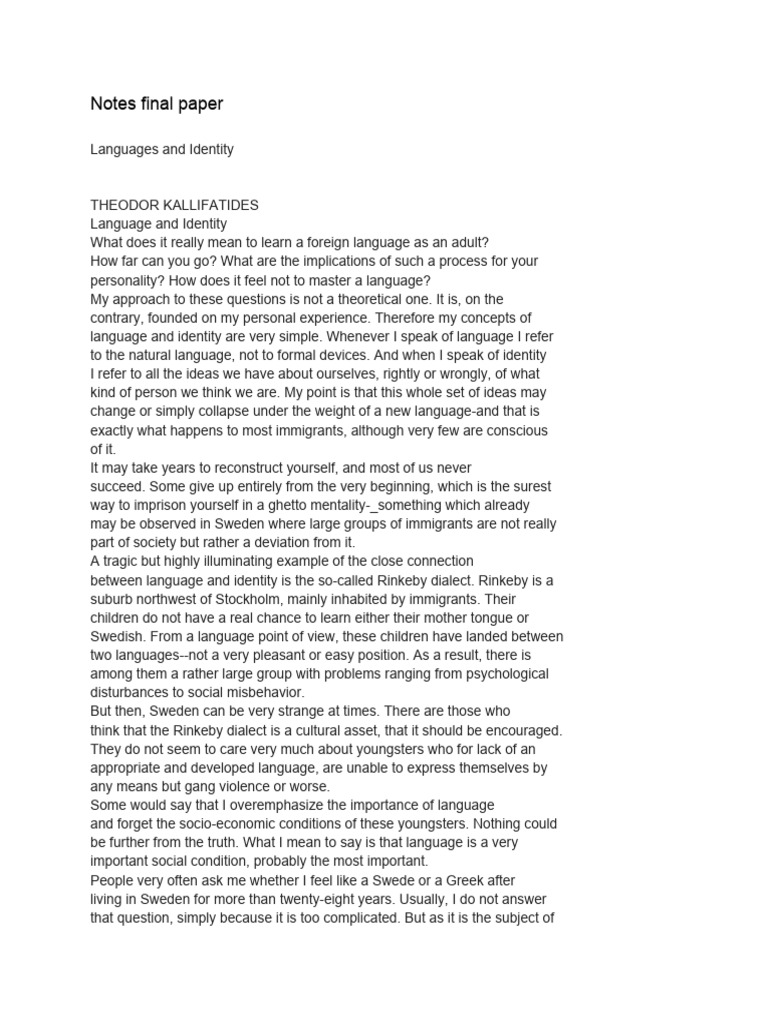 Notes final paper

Languages and Identity

THEODOR KALLIFATIDES
Language and Identity
What does it really mean to learn a foreign language as an adult?
How far can you go? What are the implications of such a process for your personality? How does it feel not to master a language?
My approach to these questions is not a theoretical one. It is, on the contrary, founded on my personal experience. Therefore my concepts of language and identity are very simple. Whenever I speak of language I refer to the natural language, not to formal devices. And when I speak of identity I refer to all the ideas we have about ourselves, rightly or wrongly, of what kind of person we think we are. My point is that this whole set of ideas may change or simply collapse under the weight of a new language-and that is exactly what happens to most immigrants, although very few are conscious of it.
It may take years to reconstruct yourself, and most of us never succeed. Some give up entirely from the very beginning, which is the surest way to imprison yourself in a ghetto mentality-_something which already may be observed in Sweden where large groups of immigrants are not really part of society but rather a deviation from it.
A tragic but highly illuminating example of the close connection between language and identity is the so-called Rinkeby dialect. Rinkeby is a suburb northwest of Stockholm, mainly inhabited by immigrants. Their children do not have a real chance to learn either their mother tongue or Swedish. From a language point of view, these children have landed between two languages--not a very pleasant or easy position. As a result, there is among them a rather large group with problems ranging from psychological disturbances to social misbehavior.
But then, Sweden can be very strange at times. There are those who think that the Rinkeby dialect is a cultural asset, that it should be encouraged. They do not seem to care very much about youngsters who for lack of an appropriate and developed language, are unable to express themselves by any means but gang violence or worse.
Some would say that I overemphasize the importance of language and forget the socio-economic conditions of these youngsters. Nothing could be further from the truth. What I mean to say is that language is a very important social condition, probably the most important.
People very often ask me whether I feel like a Swede or a Greek after living in Sweden for more than twenty-eight years. Usually, I do not answer that question, simply because it is too complicated. But as it is the subject of